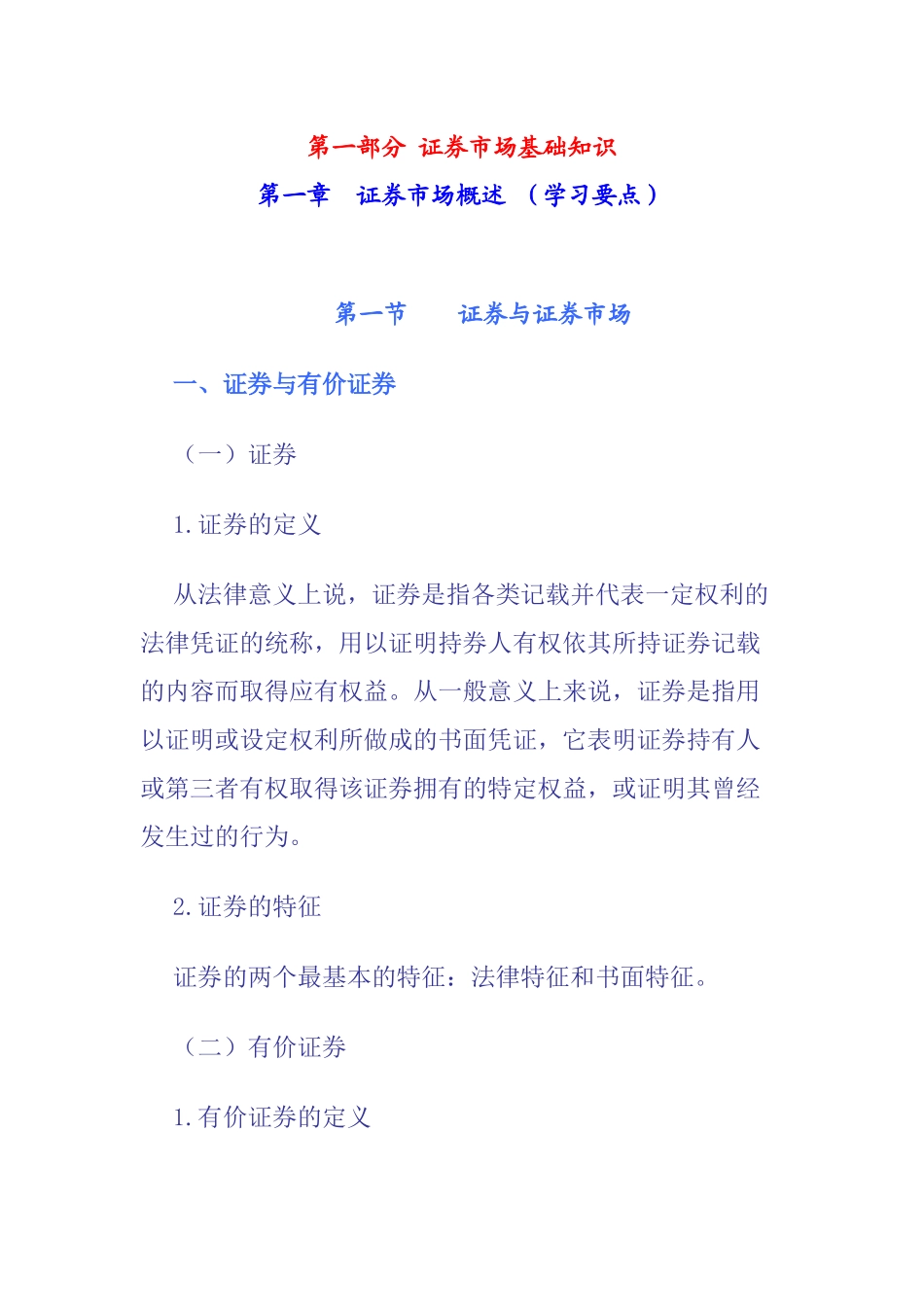 第一部分 证券市场基础知识

第一章 证券市场概述 （学习要点）

第一节 证券与证券市场

一、证券与有价证券

（一）证券

1.证券的定义

从法律意义上说，证券是指各类记载并代表一定权利的法律凭证的统称，用以证明持券人有权依其所持证券记载的内容而取得应有权益。从一般意义上来说，证券是指用以证明或设定权利所做成的书面凭证，它表明证券持有人或第三者有权取得该证券拥有的特定权益，或证明其曾经发生过的行为。

2.证券的特征

证券的两个最基本的特征：法律特征和书面特征。

（二）有价证券

1.有价证券的定义